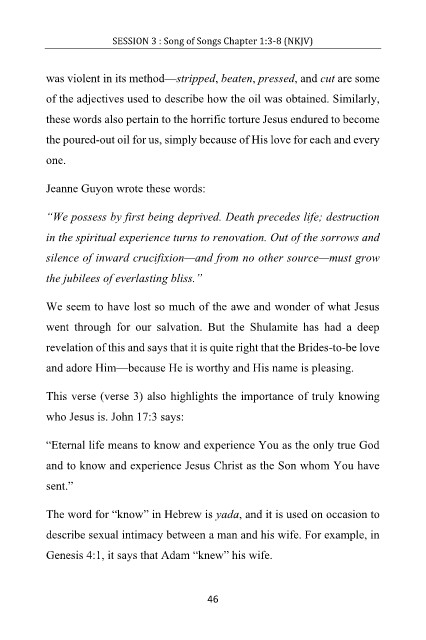 SESSION 3 : Song of Songs Chapter 1:3-8 (NKJV)

was violent in its method—stripped, beaten, pressed, and cut are some of the adjectives used to describe how the oil was obtained. Similarly, these words also pertain to the horrific torture Jesus endured to become the poured-out oil for us, simply because of His love for each and every one.

Jeanne Guyon wrote these words:

"We possess by first being deprived. Death precedes life; destruction in the spiritual experience turns to renovation. Out of the sorrows and silence of inward crucifixion—and from no other source—must grow the jubilees of everlasting bliss."

We seem to have lost so much of the awe and wonder of what Jesus went through for our salvation. But the Shulamite has had a deep revelation of this and says that it is quite right that the Brides-to-be love and adore Him—because He is worthy and His name is pleasing.

This verse (verse 3) also highlights the importance of truly knowing who Jesus is. John 17:3 says:

"Eternal life means to know and experience You as the only true God and to know and experience Jesus Christ as the Son whom You have sent."

The word for "know" in Hebrew is yada, and it is used on occasion to describe sexual intimacy between a man and his wife. For example, in Genesis 4:1, it says that Adam "knew" his wife.

46